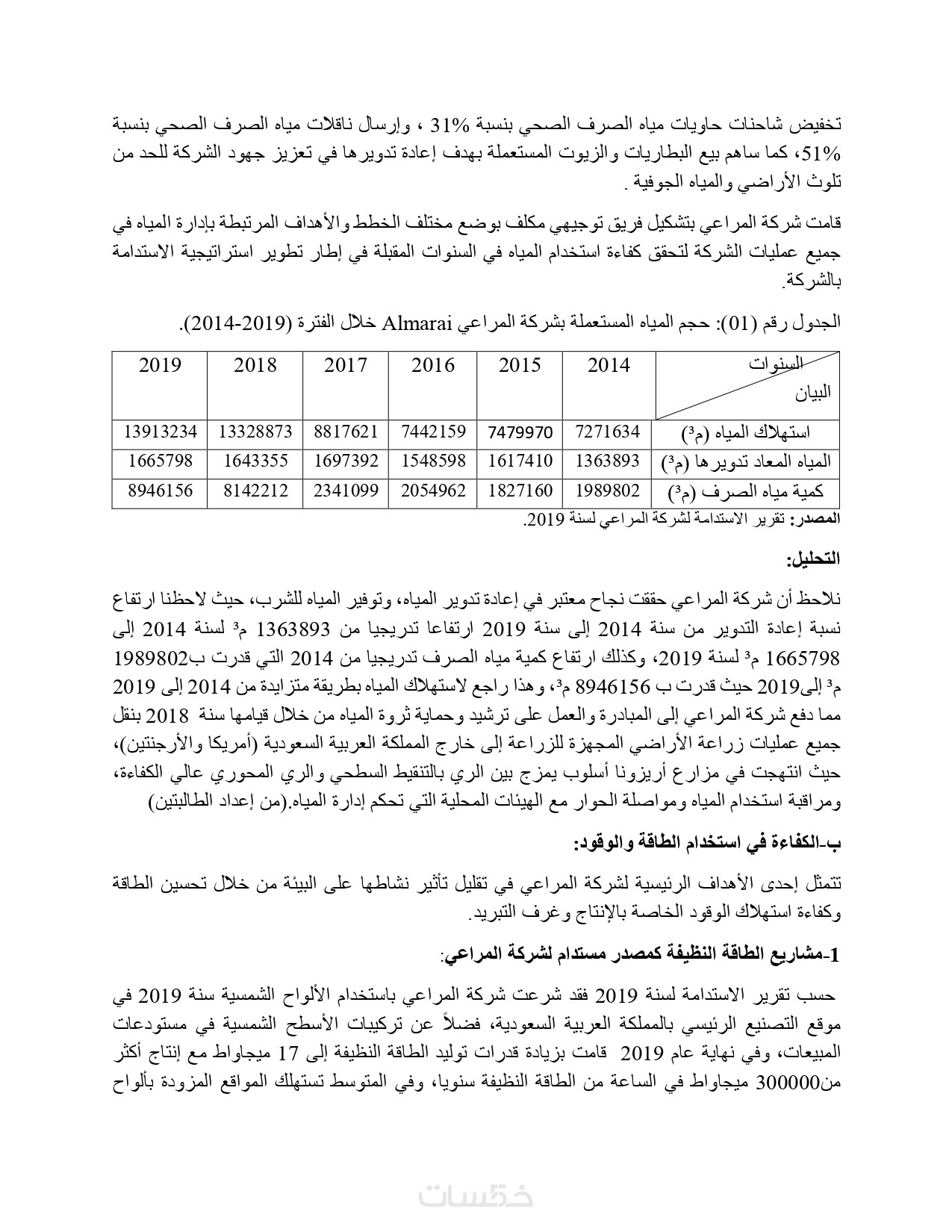 تخفيض شاحنات حاويات مياه الصرف الصحي بنسبة 31% ، وإرسال ناقلات مياه الصرف الصحي بنسبة 51%، كما ساهم بيع البطاريات والزيوت المستعملة بهدف إعادة تدويرها في تعزيز جهود الشركة للحد من تلوث الأراضي والمياه الجوفية .

قامت شركة المراعي بتشكيل فريق توجيهي مكلف بوضع مختلف الخطط والأهداف المرتبطة بإدارة المياه في جميع عمليات الشركة لتحقق كفاءة استخدام المياه في السنوات المقبلة في إطار تطوير استراتيجية الاستدامة بالشركة.

الجدول رقم (01): حجم المياه المستعملة بشركة المراعي Almarai خلال الفترة (2019-2014).

| السنوات / البيان | 2014 | 2015 | 2016 | 2017 | 2018 | 2019 |
|---|---|---|---|---|---|---|
| استهلاك المياه (م³) | 7271634 | 7479970 | 7442159 | 8817621 | 13328873 | 13913234 |
| المياه المعاد تدويرها (م³) | 1363893 | 1617410 | 1548598 | 1697392 | 1643355 | 1665798 |
| كمية مياه الصرف (م³) | 1989802 | 1827160 | 2054962 | 2341099 | 8142212 | 8946156 |

المصدر: تقرير الاستدامة لشركة المراعي لسنة 2019.

التحليل:

نلاحظ أن شركة المراعي حققت نجاح معتبر في إعادة تدوير المياه، وتوفير المياه للشرب، حيث لاحظنا ارتفاع نسبة إعادة التدوير من سنة 2014 إلى سنة 2019 ارتفاعا تدريجيا من 1363893 م³ لسنة 2014 إلى 1665798 م³ لسنة 2019، وكذلك ارتفاع كمية مياه الصرف تدريجيا من 2014 التي قدرت ب1989802 م³ إلى2019 حيث قدرت ب 8946156 م³، وهذا راجع لاستهلاك المياه بطريقة متزايدة من 2014 إلى 2019 مما دفع شركة المراعي إلى المبادرة والعمل على ترشيد وحماية ثروة المياه من خلال قيامها سنة 2018 بنقل جميع عمليات زراعة الأراضي المجهزة للزراعة إلى خارج المملكة العربية السعودية (أمريكا والأرجنتين)، حيث انتهجت في مزارع أريزونا أسلوب يمزج بين الري بالتنقيط السطحي والري المحوري عالي الكفاءة، ومراقبة استخدام المياه ومواصلة الحوار مع الهيئات المحلية التي تحكم إدارة المياه.(من إعداد الطالبتين)

ب-الكفاءة في استخدام الطاقة والوقود:

تتمثل إحدى الأهداف الرئيسية لشركة المراعي في تقليل تأثير نشاطها على البيئة من خلال تحسين الطاقة وكفاءة استهلاك الوقود الخاصة بالإنتاج وغرف التبريد.

1-مشاريع الطاقة النظيفة كمصدر مستدام لشركة المراعي:

حسب تقرير الاستدامة لسنة 2019 فقد شرعت شركة المراعي باستخدام الألواح الشمسية سنة 2019 في موقع التصنيع الرئيسي بالمملكة العربية السعودية، فضلاً عن تركيبات الأسطح الشمسية في مستودعات المبيعات، وفي نهاية عام 2019 قامت بزيادة قدرات توليد الطاقة النظيفة إلى 17 ميجاواط مع إنتاج أكثر من300000 ميجاواط في الساعة من الطاقة النظيفة سنويا، وفي المتوسط تستهلك المواقع المزودة بألواح

خمسات